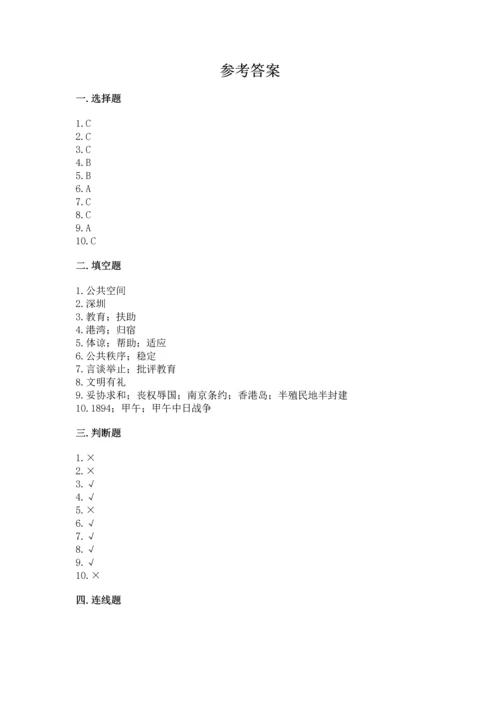 参考答案

一. 选择题

1. C
2. C
3. C
4. B
5. B
6. A
7. C
8. C
9. A
10. C

二. 填空题

1. 公共空间
2. 深圳
3. 教育；扶助
4. 港湾；归宿
5. 体谅；帮助；适应
6. 公共秩序；稳定
7. 言谈举止；批评教育
8. 文明有礼
9. 妥协求和；丧权辱国；南京条约；香港岛；半殖民地半封建
10. 1894；甲午；甲午中日战争

三. 判断题

1. ×
2. ×
3. √
4. √
5. ×
6. √
7. √
8. √
9. √
10. ×

四. 连线题